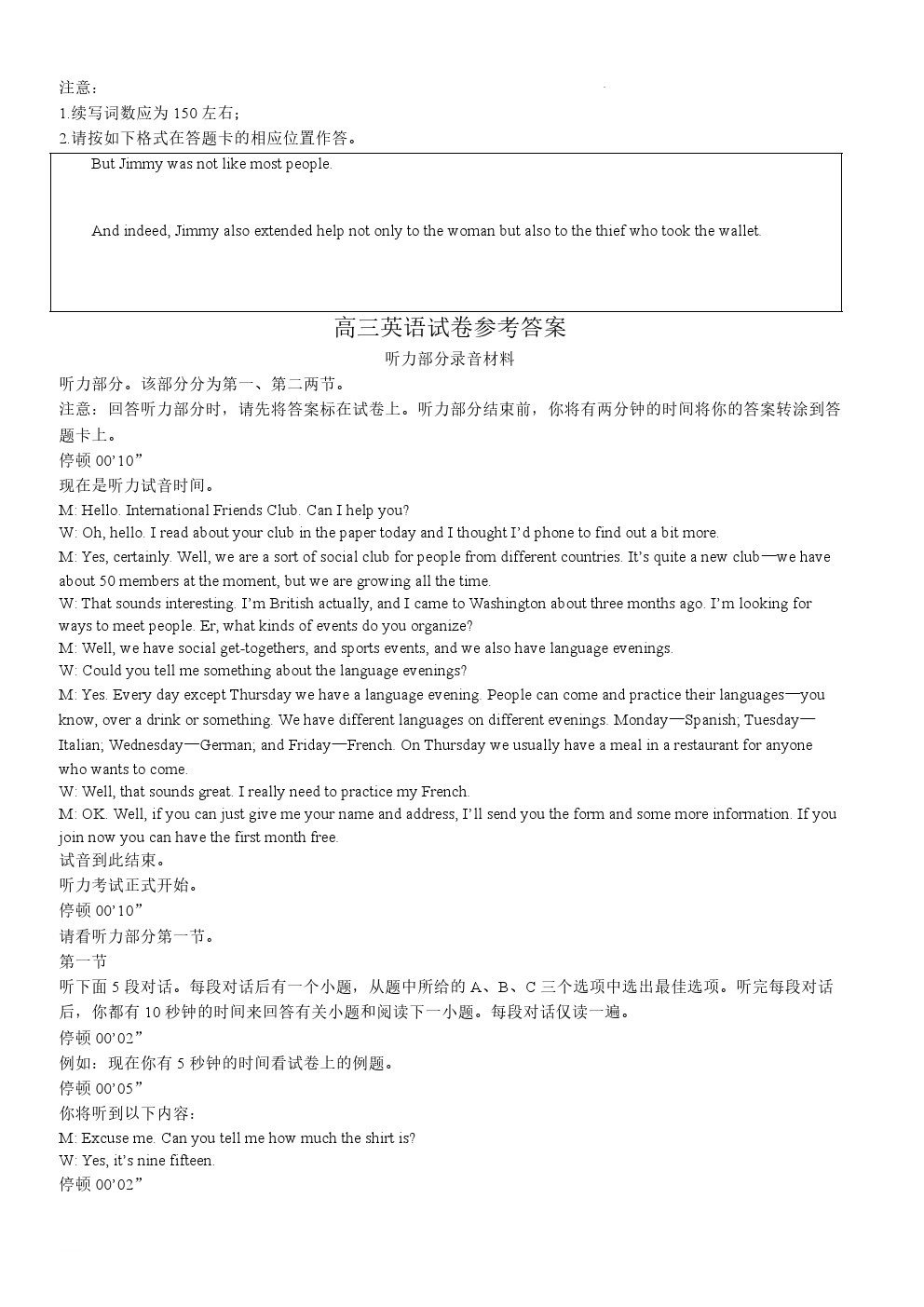 注意：
1.续写词数应为 150 左右；
2.请按如下格式在答题卡的相应位置作答。

But Jimmy was not like most people.

And indeed, Jimmy also extended help not only to the woman but also to the thief who took the wallet.

高三英语试卷参考答案
听力部分录音材料
听力部分。该部分分为第一、第二两节。
注意：回答听力部分时，请先将答案标在试卷上。听力部分结束前，你将有两分钟的时间将你的答案转涂到答题卡上。
停顿 00’10”
现在是听力试音时间。
M: Hello. International Friends Club. Can I help you?
W: Oh, hello. I read about your club in the paper today and I thought I’d phone to find out a bit more.
M: Yes, certainly. Well, we are a sort of social club for people from different countries. It’s quite a new club—we have about 50 members at the moment, but we are growing all the time.
W: That sounds interesting. I’m British actually, and I came to Washington about three months ago. I’m looking for ways to meet people. Er, what kinds of events do you organize?
M: Well, we have social get-togethers, and sports events, and we also have language evenings.
W: Could you tell me something about the language evenings?
M: Yes. Every day except Thursday we have a language evening. People can come and practice their languages—you know, over a drink or something. We have different languages on different evenings. Monday—Spanish; Tuesday—Italian; Wednesday—German; and Friday—French. On Thursday we usually have a meal in a restaurant for anyone who wants to come.
W: Well, that sounds great. I really need to practice my French.
M: OK. Well, if you can just give me your name and address, I’ll send you the form and some more information. If you join now you can have the first month free.
试音到此结束。
听力考试正式开始。
停顿 00’10”
请看听力部分第一节。
第一节
听下面 5 段对话。每段对话后有一个小题，从题中所给的 A、B、C 三个选项中选出最佳选项。听完每段对话后，你都有 10 秒钟的时间来回答有关小题和阅读下一小题。每段对话仅读一遍。
停顿 00’02”
例如：现在你有 5 秒钟的时间看试卷上的例题。
停顿 00’05”
你将听到以下内容：
M: Excuse me. Can you tell me how much the shirt is?
W: Yes, it’s nine fifteen.
停顿 00’02”